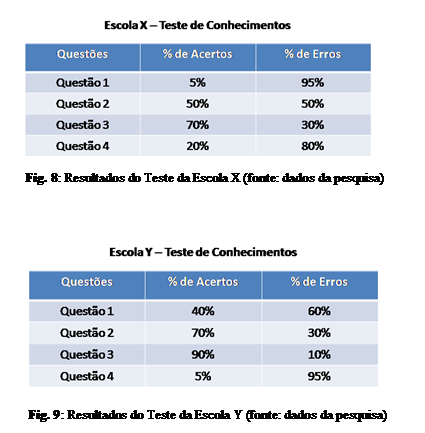 Escola X – Teste de Conhecimentos

| Questões | % de Acertos | % de Erros |
|---|---|---|
| Questão 1 | 5% | 95% |
| Questão 2 | 50% | 50% |
| Questão 3 | 70% | 30% |
| Questão 4 | 20% | 80% |

Fig. 8: Resultados do Teste da Escola X (fonte: dados da pesquisa)

Escola Y – Teste de Conhecimentos

| Questões | % de Acertos | % de Erros |
|---|---|---|
| Questão 1 | 40% | 60% |
| Questão 2 | 70% | 30% |
| Questão 3 | 90% | 10% |
| Questão 4 | 5% | 95% |

Fig. 9: Resultados do Teste da Escola Y (fonte: dados da pesquisa)